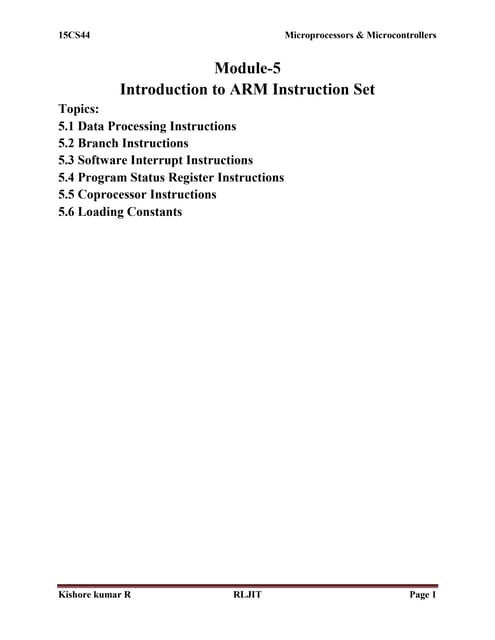 15CS44 Microprocessors & Microcontrollers

Module-5
Introduction to ARM Instruction Set

Topics:
5.1 Data Processing Instructions
5.2 Branch Instructions
5.3 Software Interrupt Instructions
5.4 Program Status Register Instructions
5.5 Coprocessor Instructions
5.6 Loading Constants

Kishore kumar R RLJIT Page 1